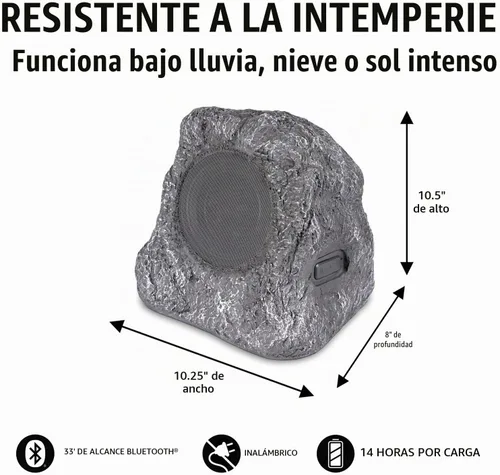 RESISTENTE A LA INTEMPERIE

Funciona bajo lluvia, nieve o sol intenso

10.5" de alto

8" de profundidad

10.25" de ancho

33' DE ALCANCE BLUETOOTH®

INALÁMBRICO

14 HORAS POR CARGA